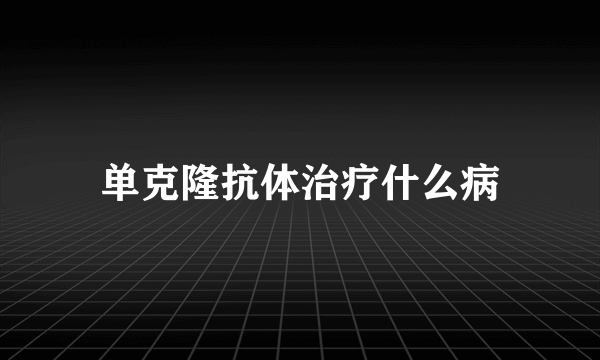 单克隆抗体治疗什么病